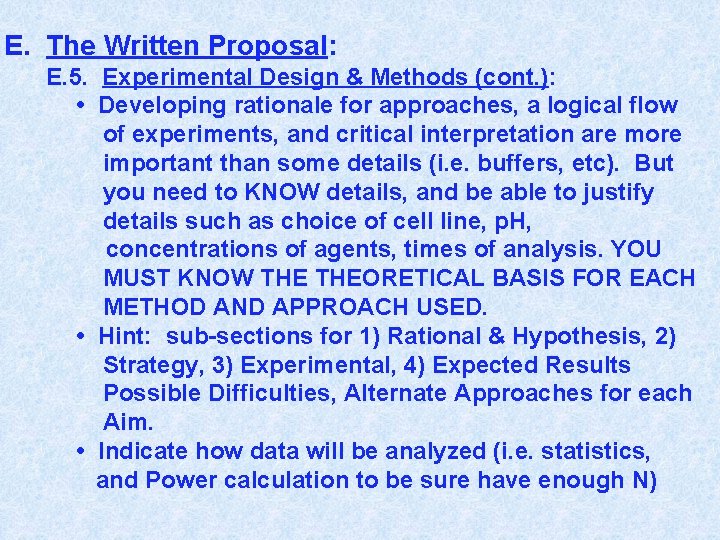 E. The Written Proposal:

E.5. Experimental Design & Methods (cont.):

• Developing rationale for approaches, a logical flow of experiments, and critical interpretation are more important than some details (i.e. buffers, etc). But you need to KNOW details, and be able to justify details such as choice of cell line, pH, concentrations of agents, times of analysis. YOU MUST KNOW THE THEORETICAL BASIS FOR EACH METHOD AND APPROACH USED.

• Hint: sub-sections for 1) Rational & Hypothesis, 2) Strategy, 3) Experimental, 4) Expected Results Possible Difficulties, Alternate Approaches for each Aim.

• Indicate how data will be analyzed (i.e. statistics, and Power calculation to be sure have enough N)